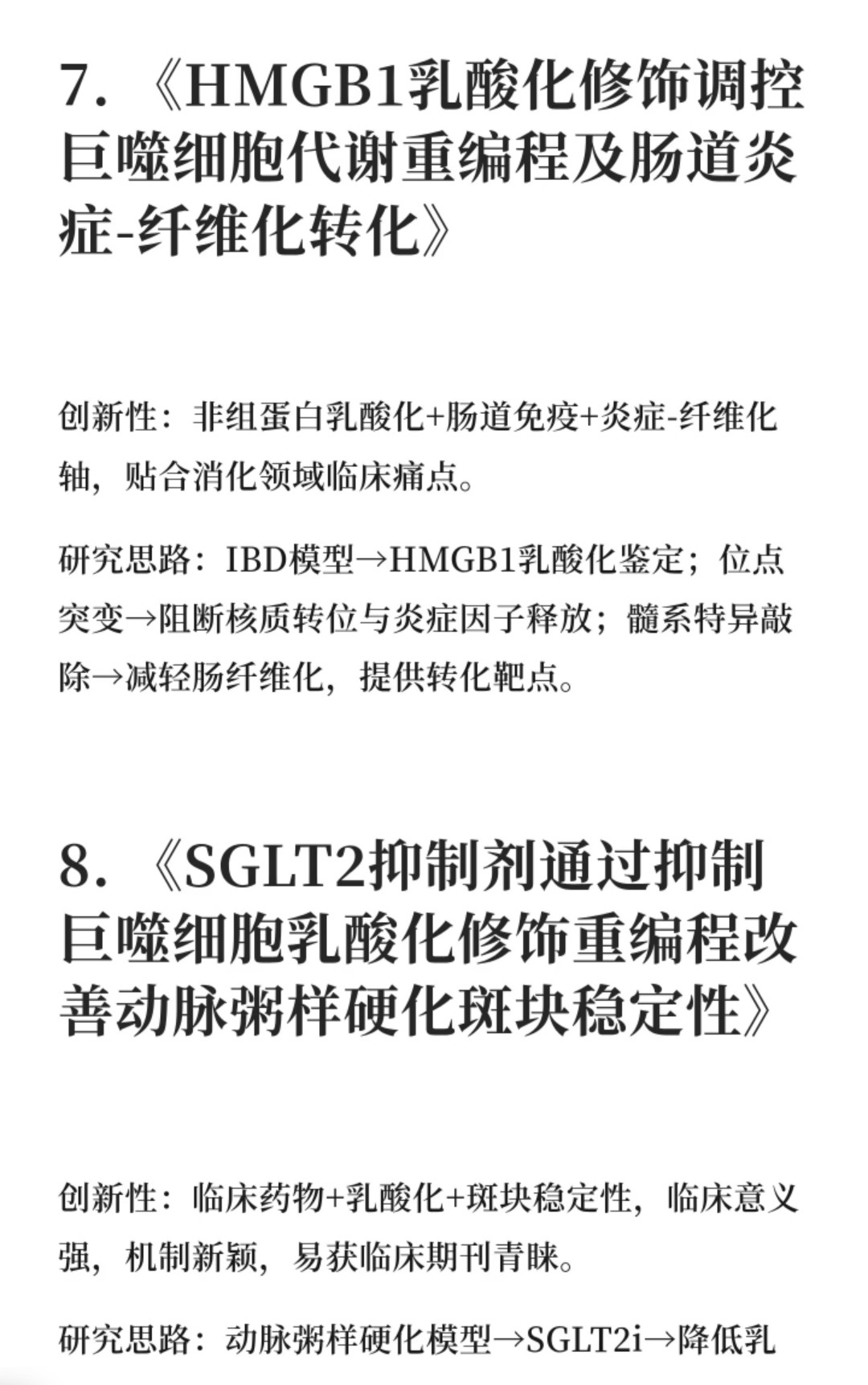 7. 《HMGB1乳酸化修饰调控巨噬细胞代谢重编程及肠道炎症-纤维化转化》

创新性：非组蛋白乳酸化+肠道免疫+炎症-纤维化轴，贴合消化领域临床痛点。

研究思路：IBD模型→HMGB1乳酸化鉴定；位点突变→阻断核质转位与炎症因子释放；髓系特异敲除→减轻肠纤维化，提供转化靶点。

8. 《SGLT2抑制剂通过抑制巨噬细胞乳酸化修饰重编程改善动脉粥样硬化斑块稳定性》

创新性：临床药物+乳酸化+斑块稳定性，临床意义强，机制新颖，易获临床期刊青睐。

研究思路：动脉粥样硬化模型→SGLT2i→降低乳